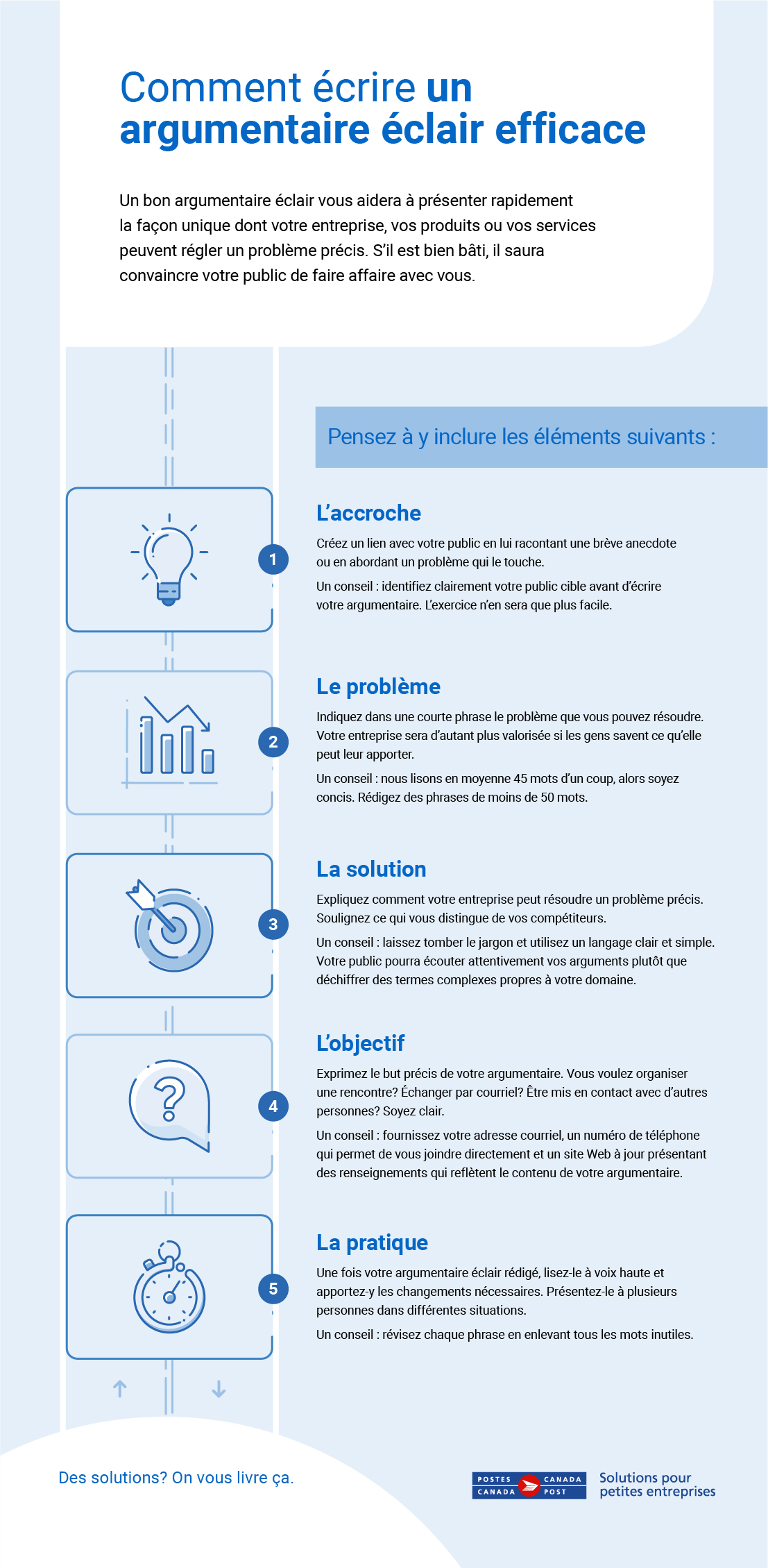 Comment écrire un argumentaire éclair efficace

Un bon argumentaire éclair vous aidera à présenter rapidement la façon unique dont votre entreprise, vos produits ou vos services peuvent régler un problème précis. S'il est bien bâti, il saura convaincre votre public de faire affaire avec vous.

Pensez à y inclure les éléments suivants :

1

L'accroche

Créez un lien avec votre public en lui racontant une brève anecdote ou en abordant un problème qui le touche.

Un conseil : identifiez clairement votre public cible avant d'écrire votre argumentaire. L'exercice n'en sera que plus facile.

2

Le problème

Indiquez dans une courte phrase le problème que vous pouvez résoudre. Votre entreprise sera d'autant plus valorisée si les gens savent ce qu'elle peut leur apporter.

Un conseil : nous lisons en moyenne 45 mots d'un coup, alors soyez concis. Rédigez des phrases de moins de 50 mots.

3

La solution

Expliquez comment votre entreprise peut résoudre un problème précis. Soulignez ce qui vous distingue de vos compétiteurs.

Un conseil : laissez tomber le jargon et utilisez un langage clair et simple. Votre public pourra écouter attentivement vos arguments plutôt que déchiffrer des termes complexes propres à votre domaine.

4

L'objectif

Exprimez le but précis de votre argumentaire. Vous voulez organiser une rencontre? Échanger par courriel? Être mis en contact avec d'autres personnes? Soyez clair.

Un conseil : fournissez votre adresse courriel, un numéro de téléphone qui permet de vous joindre directement et un site Web à jour présentant des renseignements qui reflètent le contenu de votre argumentaire.

5

La pratique

Une fois votre argumentaire éclair rédigé, lisez-le à voix haute et apportez-y les changements nécessaires. Présentez-le à plusieurs personnes dans différentes situations.

Un conseil : révisez chaque phrase en enlevant tous les mots inutiles.

Des solutions? On vous livre ça.

POSTES CANADA CANADA POST

Solutions pour petites entreprises